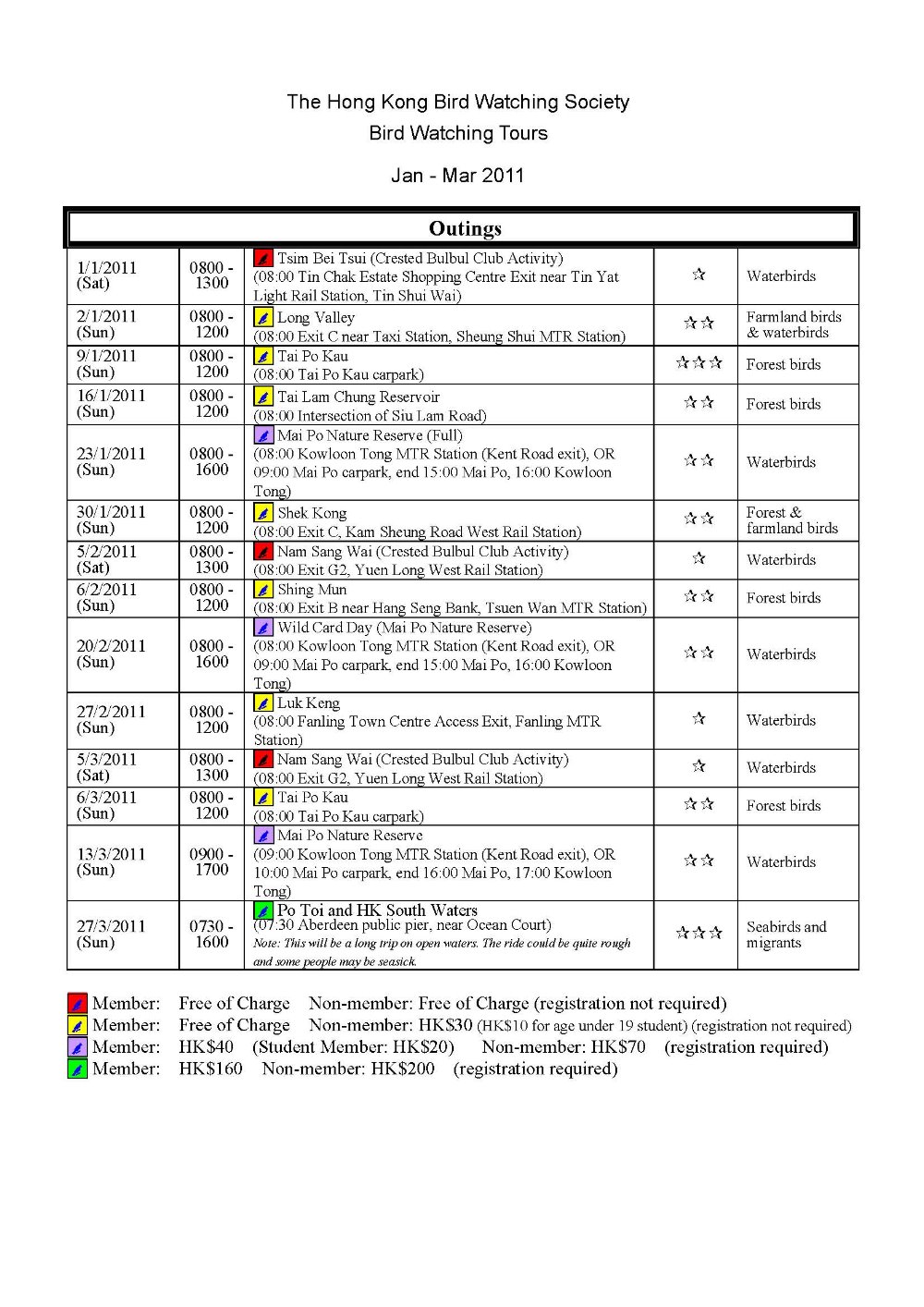 The Hong Kong Bird Watching Society
Bird Watching Tours
Jan - Mar 2011

Outings

| | | | | |
|---|---|---|---|---|
| 1/1/2011 (Sat) | 0800 - 1300 | Tsim Bei Tsui (Crested Bulbul Club Activity) (08:00 Tin Chak Estate Shopping Centre Exit near Tin Yat Light Rail Station, Tin Shui Wai) | ☆ | Waterbirds |
| 2/1/2011 (Sun) | 0800 - 1200 | Long Valley (08:00 Exit C near Taxi Station, Sheung Shui MTR Station) | ☆☆ | Farmland birds & waterbirds |
| 9/1/2011 (Sun) | 0800 - 1200 | Tai Po Kau (08:00 Tai Po Kau carpark) | ☆☆☆ | Forest birds |
| 16/1/2011 (Sun) | 0800 - 1200 | Tai Lam Chung Reservoir (08:00 Intersection of Siu Lam Road) | ☆☆ | Forest birds |
| 23/1/2011 (Sun) | 0800 - 1600 | Mai Po Nature Reserve (Full) (08:00 Kowloon Tong MTR Station (Kent Road exit), OR 09:00 Mai Po carpark, end 15:00 Mai Po, 16:00 Kowloon Tong) | ☆☆ | Waterbirds |
| 30/1/2011 (Sun) | 0800 - 1200 | Shek Kong (08:00 Exit C, Kam Sheung Road West Rail Station) | ☆☆ | Forest & farmland birds |
| 5/2/2011 (Sat) | 0800 - 1300 | Nam Sang Wai (Crested Bulbul Club Activity) (08:00 Exit G2, Yuen Long West Rail Station) | ☆ | Waterbirds |
| 6/2/2011 (Sun) | 0800 - 1200 | Shing Mun (08:00 Exit B near Hang Seng Bank, Tsuen Wan MTR Station) | ☆☆ | Forest birds |
| 20/2/2011 (Sun) | 0800 - 1600 | Wild Card Day (Mai Po Nature Reserve) (08:00 Kowloon Tong MTR Station (Kent Road exit), OR 09:00 Mai Po carpark, end 15:00 Mai Po, 16:00 Kowloon Tong) | ☆☆ | Waterbirds |
| 27/2/2011 (Sun) | 0800 - 1200 | Luk Keng (08:00 Fanling Town Centre Access Exit, Fanling MTR Station) | ☆ | Waterbirds |
| 5/3/2011 (Sat) | 0800 - 1300 | Nam Sang Wai (Crested Bulbul Club Activity) (08:00 Exit G2, Yuen Long West Rail Station) | ☆ | Waterbirds |
| 6/3/2011 (Sun) | 0800 - 1200 | Tai Po Kau (08:00 Tai Po Kau carpark) | ☆☆ | Forest birds |
| 13/3/2011 (Sun) | 0900 - 1700 | Mai Po Nature Reserve (09:00 Kowloon Tong MTR Station (Kent Road exit), OR 10:00 Mai Po carpark, end 16:00 Mai Po, 17:00 Kowloon Tong) | ☆☆ | Waterbirds |
| 27/3/2011 (Sun) | 0730 - 1600 | Po Toi and HK South Waters (07:30 Aberdeen public pier, near Ocean Court) Note: This will be a long trip on open waters. The ride could be quite rough and some people may be seasick. | ☆☆☆ | Seabirds and migrants |

Member: Free of Charge Non-member: Free of Charge (registration not required)
Member: Free of Charge Non-member: HK$30 (HK$10 for age under 19 student) (registration not required)
Member: HK$40 (Student Member: HK$20) Non-member: HK$70 (registration required)
Member: HK$160 Non-member: HK$200 (registration required)